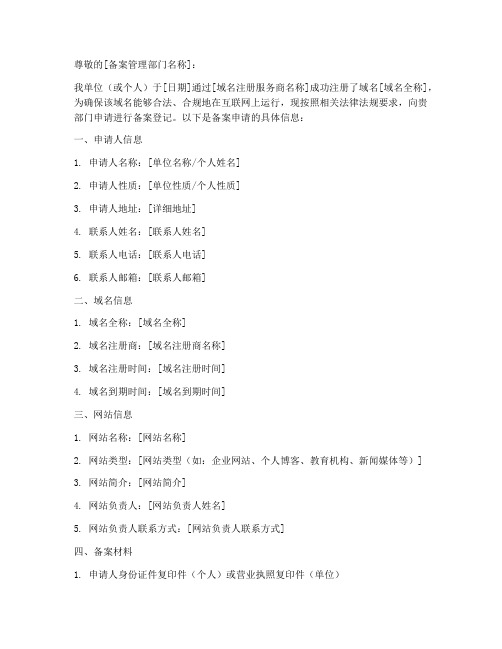 尊敬的[备案管理部门名称]：

我单位（或个人）于[日期]通过[域名注册服务商名称]成功注册了域名[域名全称]，为确保该域名能够合法、合规地在互联网上运行，现按照相关法律法规要求，向贵部门申请进行备案登记。以下是备案申请的具体信息：

一、申请人信息

1. 申请人名称：[单位名称/个人姓名]

2. 申请人性质：[单位性质/个人性质]

3. 申请人地址：[详细地址]

4. 联系人姓名：[联系人姓名]

5. 联系人电话：[联系人电话]

6. 联系人邮箱：[联系人邮箱]

二、域名信息

1. 域名全称：[域名全称]

2. 域名注册商：[域名注册商名称]

3. 域名注册时间：[域名注册时间]

4. 域名到期时间：[域名到期时间]

三、网站信息

1. 网站名称：[网站名称]

2. 网站类型：[网站类型（如：企业网站、个人博客、教育机构、新闻媒体等）]

3. 网站简介：[网站简介]

4. 网站负责人：[网站负责人姓名]

5. 网站负责人联系方式：[网站负责人联系方式]

四、备案材料

1. 申请人身份证件复印件（个人）或营业执照复印件（单位）